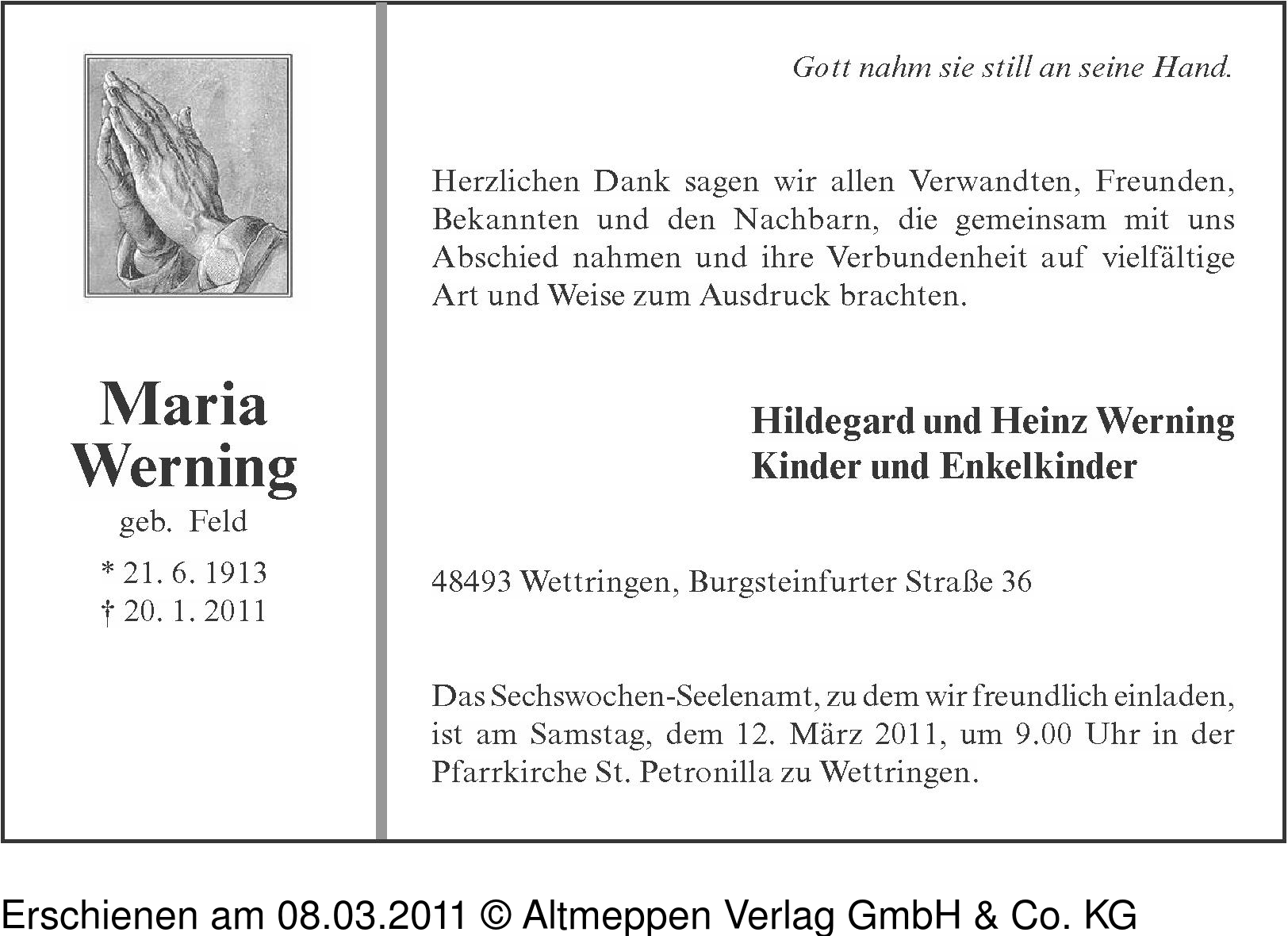 Maria Werning
geb. Feld
* 21. 6. 1913
† 20. 1. 2011

Gott nahm sie still an seine Hand.

Herzlichen Dank sagen wir allen Verwandten, Freunden, Bekannten und den Nachbarn, die gemeinsam mit uns Abschied nahmen und ihre Verbundenheit auf vielfältige Art und Weise zum Ausdruck brachten.

Hildegard und Heinz Werning
Kinder und Enkelkinder

48493 Wettringen, Burgsteinfurter Straße 36

Das Sechswochen-Seelenamt, zu dem wir freundlich einladen, ist am Samstag, dem 12. März 2011, um 9.00 Uhr in der Pfarrkirche St. Petronilla zu Wettringen.

Erschienen am 08.03.2011 © Altmeppen Verlag GmbH & Co. KG